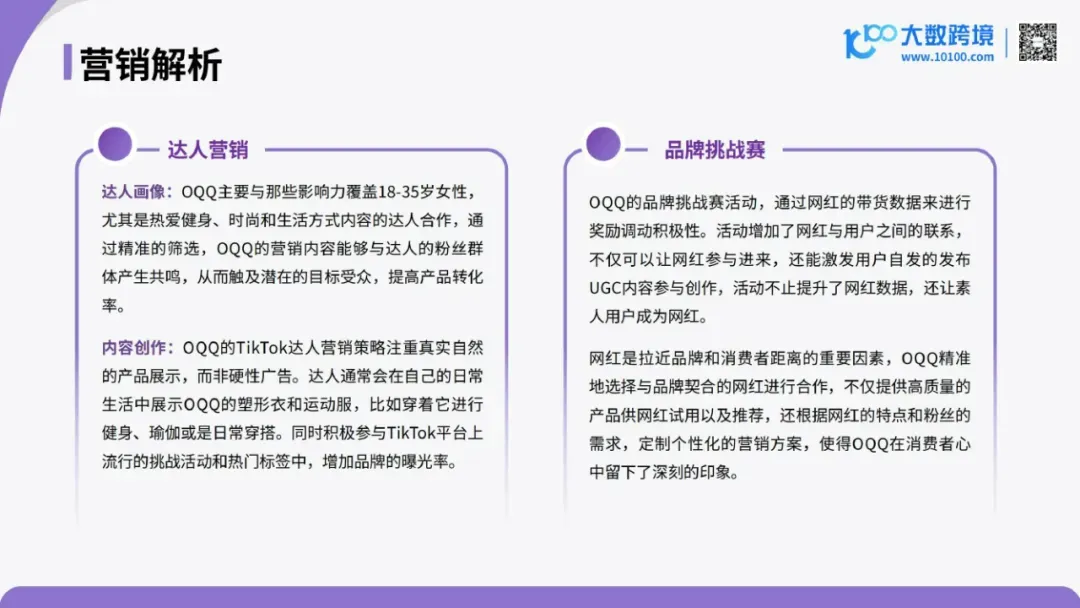 营销解析

大数跨境
www.10100.com

达人营销

达人画像：OQQ主要与那些影响力覆盖18-35岁女性，尤其是热爱健身、时尚和生活方式内容的达人合作，通过精准的筛选，OQQ的营销内容能够与达人的粉丝群体产生共鸣，从而触及潜在的目标受众，提高产品转化率。

内容创作：OQQ的TikTok达人营销策略注重真实自然的产品展示，而非硬性广告。达人通常会在自己的日常生活中展示OQQ的塑形衣和运动服，比如穿着它进行健身、瑜伽或是日常穿搭。同时积极参与TikTok平台上流行的挑战活动和热门标签中，增加品牌的曝光率。

品牌挑战赛

OQQ的品牌挑战赛活动，通过网红的带货数据来进行奖励调动积极性。活动增加了网红与用户之间的联系，不仅可以让网红参与进来，还能激发用户自发的发布UGC内容参与创作，活动不止提升了网红数据，还让素人用户成为网红。

网红是拉近品牌和消费者距离的重要因素，OQQ精准地选择与品牌契合的网红进行合作，不仅提供高质量的产品供网红试用以及推荐，还根据网红的特点和粉丝的需求，定制个性化的营销方案，使得OQQ在消费者心中留下了深刻的印象。